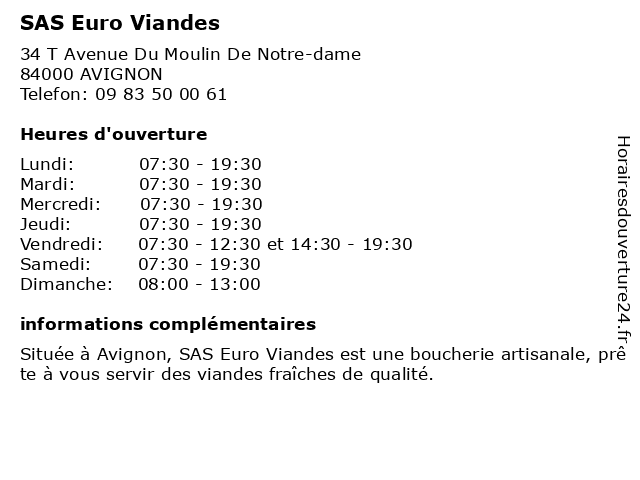 SAS Euro Viandes

34 T Avenue Du Moulin De Notre-dame
84000 AVIGNON
Telefon: 09 83 50 00 61

Heures d'ouverture

Lundi: 07:30 - 19:30
Mardi: 07:30 - 19:30
Mercredi: 07:30 - 19:30
Jeudi: 07:30 - 19:30
Vendredi: 07:30 - 12:30 et 14:30 - 19:30
Samedi: 07:30 - 19:30
Dimanche: 08:00 - 13:00

informations complémentaires

Située à Avignon, SAS Euro Viandes est une boucherie artisanale, prête à vous servir des viandes fraîches de qualité.

Horairesdouverture24.fr